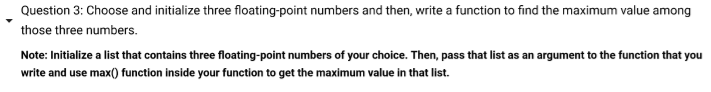 Question 3: Choose and initialize three floating-point numbers and then, write a function to find the maximum value among those three numbers.

Note: Initialize a list that contains three floating-point numbers of your choice. Then, pass that list as an argument to the function that you write and use max() function inside your function to get the maximum value in that list.